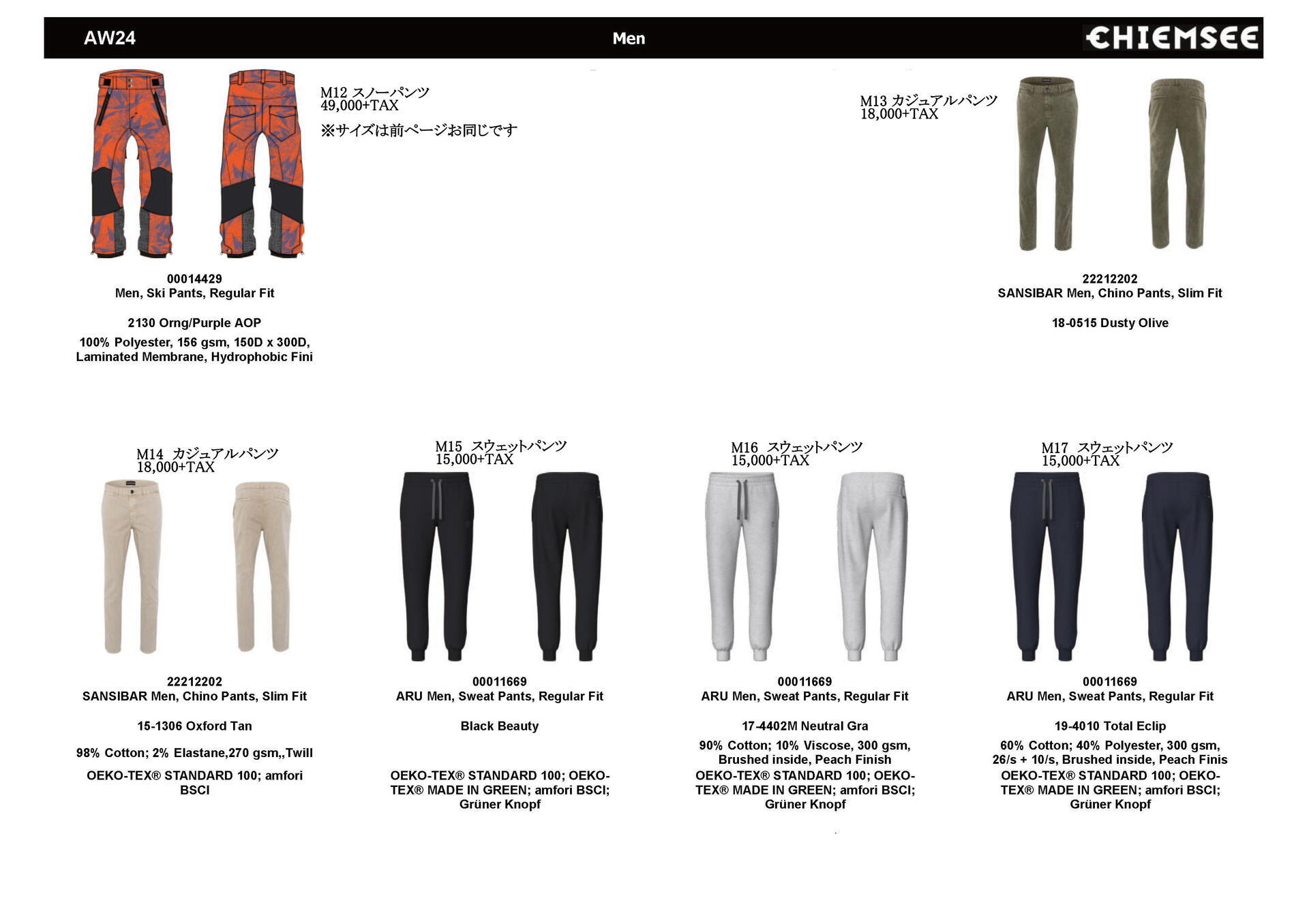 AW24

Men

CHIEMSEE

M12 スノーパンツ
49,000+TAX
※サイズは前ページお同じです

00014429
Men, Ski Pants, Regular Fit

2130 Orng/Purple AOP

100% Polyester, 156 gsm, 150D x 300D, Laminated Membrane, Hydrophobic Fini

M13 カジュアルパンツ
18,000+TAX

22212202
SANSIBAR Men, Chino Pants, Slim Fit

18-0515 Dusty Olive

M14 カジュアルパンツ
18,000+TAX

22212202
SANSIBAR Men, Chino Pants, Slim Fit

15-1306 Oxford Tan

98% Cotton; 2% Elastane,270 gsm,,Twill

OEKO-TEX® STANDARD 100; amfori BSCI

M15 スウェットパンツ
15,000+TAX

00011669
ARU Men, Sweat Pants, Regular Fit

Black Beauty

OEKO-TEX® STANDARD 100; OEKO-TEX® MADE IN GREEN; amfori BSCI; Grüner Knopf

M16 スウェットパンツ
15,000+TAX

00011669
ARU Men, Sweat Pants, Regular Fit

17-4402M Neutral Gra

90% Cotton; 10% Viscose, 300 gsm, Brushed inside, Peach Finish

OEKO-TEX® STANDARD 100; OEKO-TEX® MADE IN GREEN; amfori BSCI; Grüner Knopf

M17 スウェットパンツ
15,000+TAX

00011669
ARU Men, Sweat Pants, Regular Fit

19-4010 Total Eclip

60% Cotton; 40% Polyester, 300 gsm, 26/s + 10/s, Brushed inside, Peach Finis

OEKO-TEX® STANDARD 100; OEKO-TEX® MADE IN GREEN; amfori BSCI; Grüner Knopf